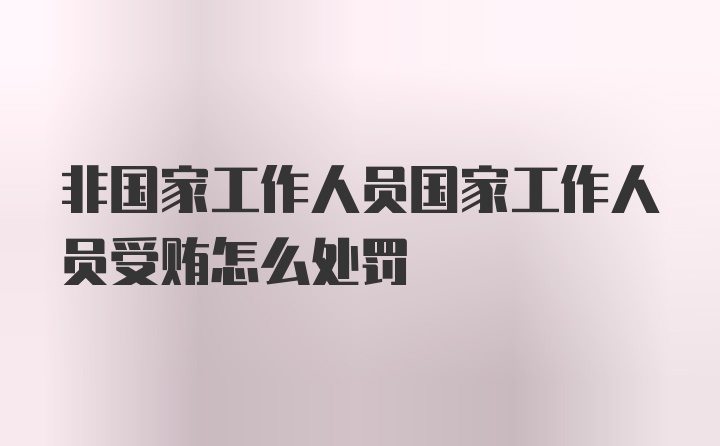 非国家工作人员国家工作人员受贿怎么处罚